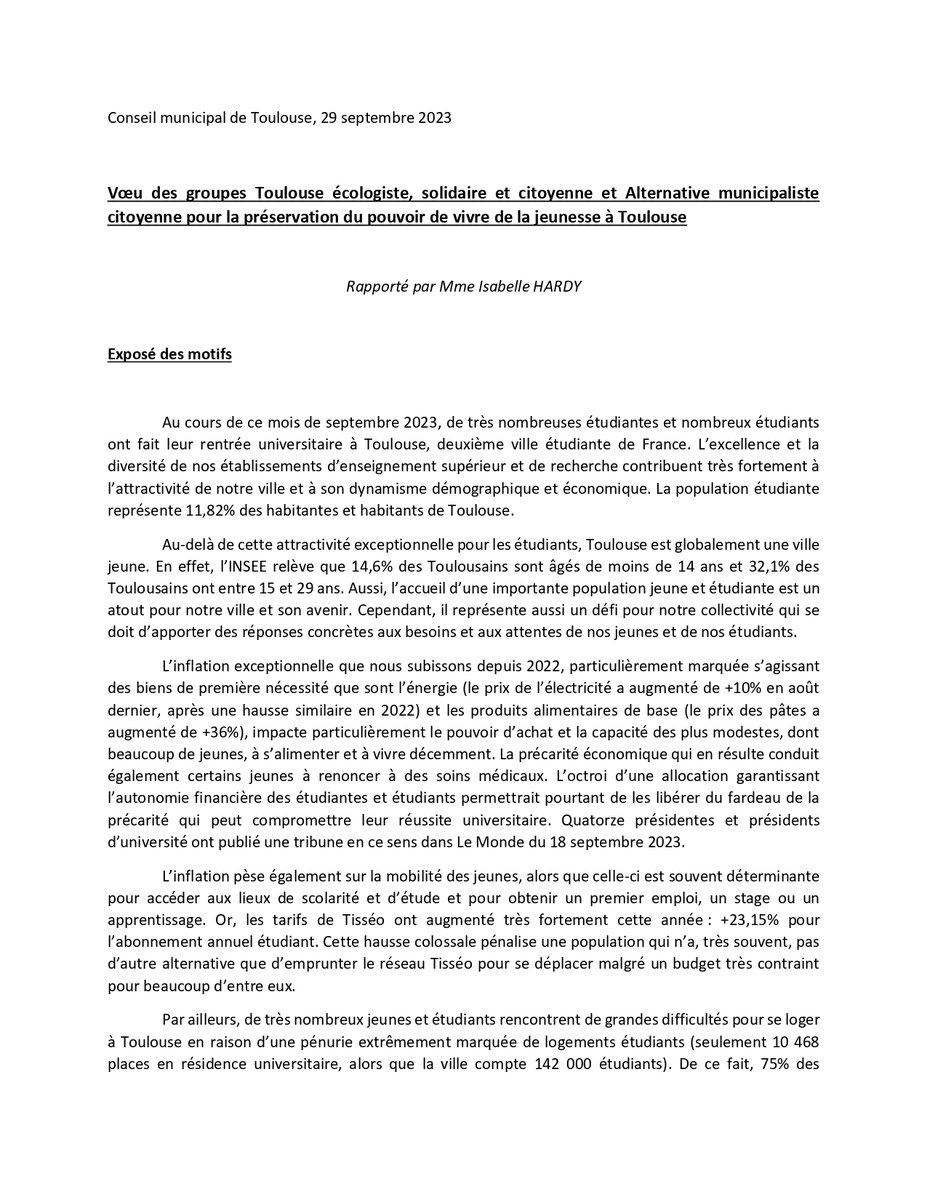 Conseil municipal de Toulouse, 29 septembre 2023

Vœu des groupes Toulouse écologiste, solidaire et citoyenne et Alternative municipaliste citoyenne pour la préservation du pouvoir de vivre de la jeunesse à Toulouse

Rapporté par Mme Isabelle HARDY

Exposé des motifs

Au cours de ce mois de septembre 2023, de très nombreuses étudiantes et nombreux étudiants ont fait leur rentrée universitaire à Toulouse, deuxième ville étudiante de France. L'excellence et la diversité de nos établissements d'enseignement supérieur et de recherche contribuent très fortement à l'attractivité de notre ville et à son dynamisme démographique et économique. La population étudiante représente 11,82% des habitantes et habitants de Toulouse.

Au-delà de cette attractivité exceptionnelle pour les étudiants, Toulouse est globalement une ville jeune. En effet, l'INSEE relève que 14,6% des Toulousains sont âgés de moins de 14 ans et 32,1% des Toulousains ont entre 15 et 29 ans. Aussi, l'accueil d'une importante population jeune et étudiante est un atout pour notre ville et son avenir. Cependant, il représente aussi un défi pour notre collectivité qui se doit d'apporter des réponses concrètes aux besoins et aux attentes de nos jeunes et de nos étudiants.

L'inflation exceptionnelle que nous subissons depuis 2022, particulièrement marquée s'agissant des biens de première nécessité que sont l'énergie (le prix de l'électricité a augmenté de +10% en août dernier, après une hausse similaire en 2022) et les produits alimentaires de base (le prix des pâtes a augmenté de +36%), impacte particulièrement le pouvoir d'achat et la capacité des plus modestes, dont beaucoup de jeunes, à s'alimenter et à vivre décemment. La précarité économique qui en résulte conduit également certains jeunes à renoncer à des soins médicaux. L'octroi d'une allocation garantissant l'autonomie financière des étudiantes et étudiants permettrait pourtant de les libérer du fardeau de la précarité qui peut compromettre leur réussite universitaire. Quatorze présidentes et présidents d'université ont publié une tribune en ce sens dans Le Monde du 18 septembre 2023.

L'inflation pèse également sur la mobilité des jeunes, alors que celle-ci est souvent déterminante pour accéder aux lieux de scolarité et d'étude et pour obtenir un premier emploi, un stage ou un apprentissage. Or, les tarifs de Tisséo ont augmenté très fortement cette année : +23,15% pour l'abonnement annuel étudiant. Cette hausse colossale pénalise une population qui n'a, très souvent, pas d'autre alternative que d'emprunter le réseau Tisséo pour se déplacer malgré un budget très contraint pour beaucoup d'entre eux.

Par ailleurs, de très nombreux jeunes et étudiants rencontrent de grandes difficultés pour se loger à Toulouse en raison d'une pénurie extrêmement marquée de logements étudiants (seulement 10 468 places en résidence universitaire, alors que la ville compte 142 000 étudiants). De ce fait, 75% des